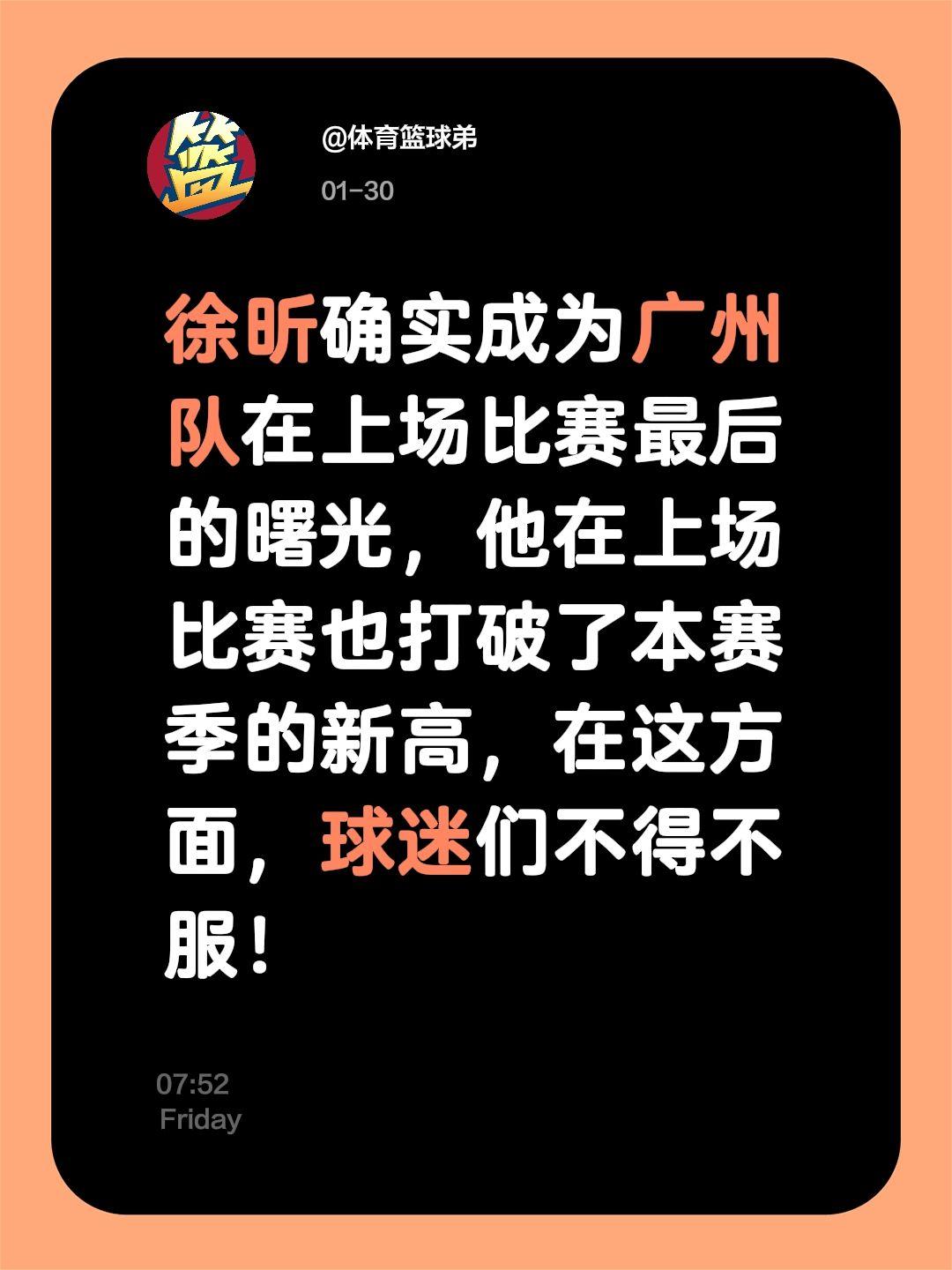 篮

@体育篮球弟

01-30

徐昕确实成为广州队在上场比赛最后的曙光，他在上场比赛也打破了本赛季的新高，在这方面，球迷们不得不服！

07:52
Friday